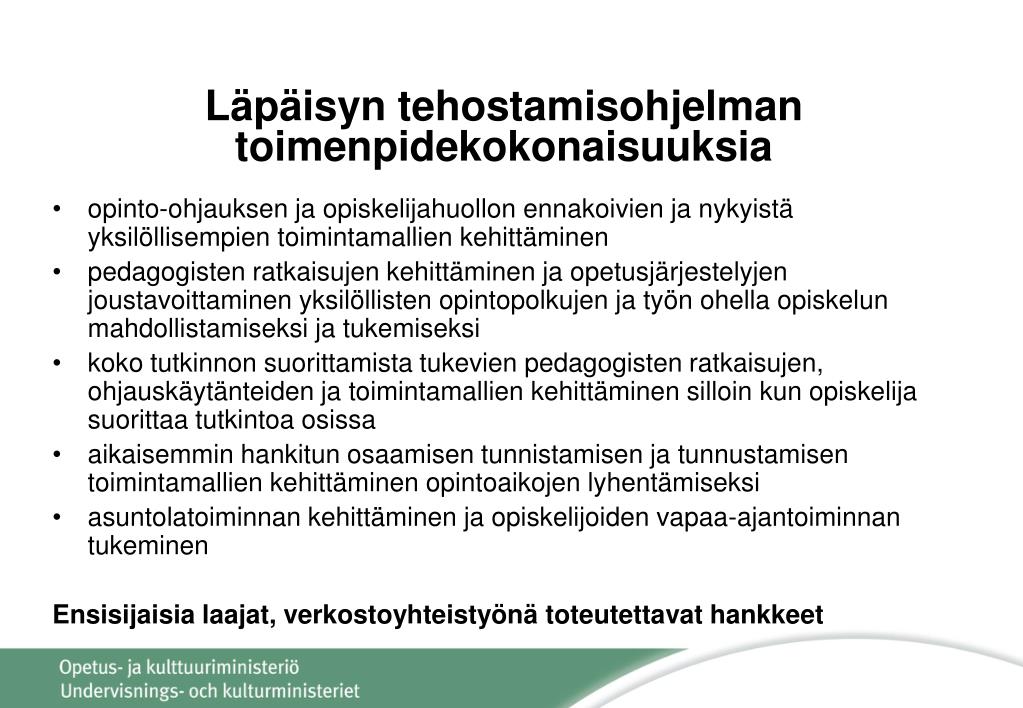 Läpäisyn tehostamisohjelman toimenpidekokonaisuuksia

• opinto-ohjauksen ja opiskelijahuollon ennakoivien ja nykyistä yksilöllisempien toimintamallien kehittäminen
• pedagogisten ratkaisujen kehittäminen ja opetusjärjestelyjen joustavoittaminen yksilöllisten opintopolkujen ja työn ohella opiskelun mahdollistamiseksi ja tukemiseksi
• koko tutkinnon suorittamista tukevien pedagogisten ratkaisujen, ohjauskäytänteiden ja toimintamallien kehittäminen silloin kun opiskelija suorittaa tutkintoa osissa
• aikaisemmin hankitun osaamisen tunnistamisen ja tunnustamisen toimintamallien kehittäminen opintoaikojen lyhentämiseksi
• asuntolatoiminnan kehittäminen ja opiskelijoiden vapaa-ajantoiminnan tukeminen

Ensisijaisia laajat, verkostoyhteistyönä toteutettavat hankkeet

Opetus- ja kulttuuriministeriö
Undervisnings- och kulturministeriet